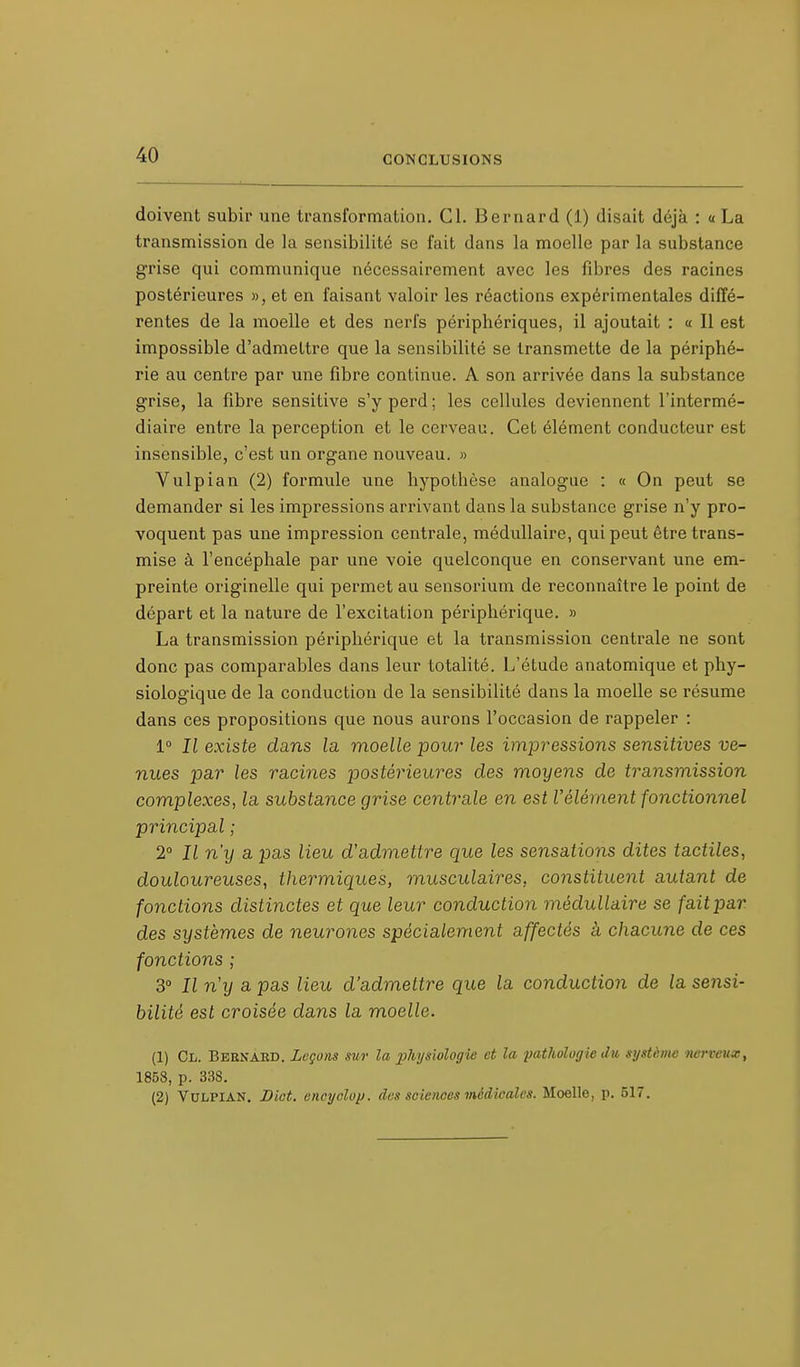 40

CONCLUSIONS

doivent subir une transformation. Cl. Bernard (1) disait déjà : « La transmission de la sensibilité se fait dans la moelle par la substance grise qui communique nécessairement avec les fibres des racines postérieures », et en faisant valoir les réactions expérimentales différentes de la moelle et des nerfs périphériques, il ajoutait : « Il est impossible d'admettre que la sensibilité se transmette de la périphérie au centre par une fibre continue. A son arrivée dans la substance grise, la fibre sensitive s'y perd; les cellules deviennent l'intermédiaire entre la perception et le cerveau. Cet élément conducteur est insensible, c'est un organe nouveau. »

Vulpian (2) formule une hypothèse analogue : « On peut se demander si les impressions arrivant dans la substance grise n'y provoquent pas une impression centrale, médullaire, qui peut être transmise à l'encéphale par une voie quelconque en conservant une empreinte originelle qui permet au sensorium de reconnaître le point de départ et la nature de l'excitation périphérique. »

La transmission périphérique et la transmission centrale ne sont donc pas comparables dans leur totalité. L'étude anatomique et physiologique de la conduction de la sensibilité dans la moelle se résume dans ces propositions que nous aurons l'occasion de rappeler :

1° Il existe dans la moelle pour les impressions sensitives venues par les racines postérieures des moyens de transmission complexes, la substance grise centrale en est l'élément fonctionnel principal ;

2° Il n'y a pas lieu d'admettre que les sensations dites tactiles, douloureuses, thermiques, musculaires, constituent autant de fonctions distinctes et que leur conduction médullaire se fait par des systèmes de neurones spécialement affectés à chacune de ces fonctions ;

3° Il n'y a pas lieu d'admettre que la conduction de la sensibilité est croisée dans la moelle.

(1) Cl. Bernard. Leçons sur la physiologie et la pathologie du système nerveux, 1858, p. 338.
(2) Vulpian. Dict. encyclop. des sciences médicales. Moelle, p. 517.